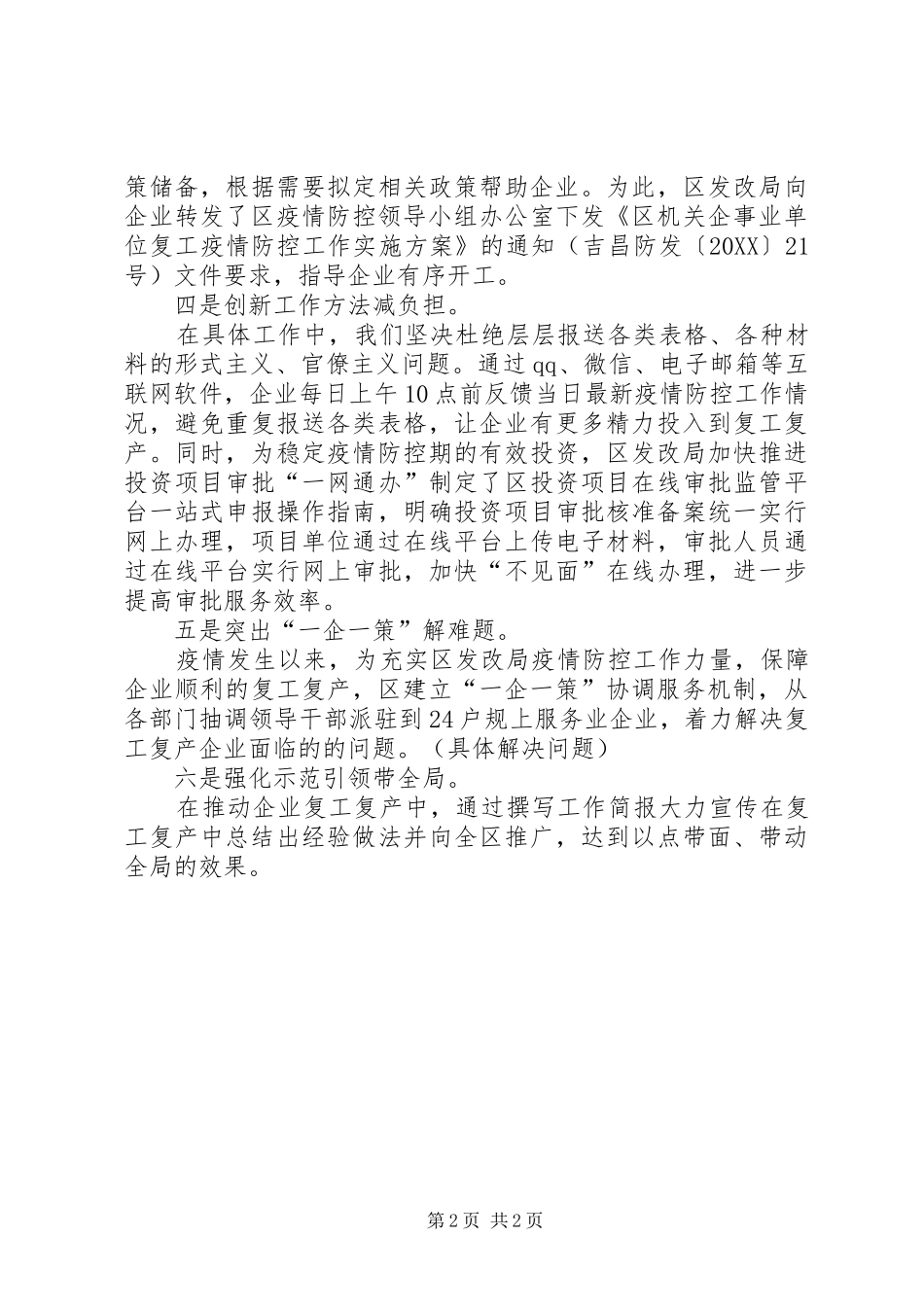 策储备，根据需要拟定相关政策帮助企业。为此，区发改局向企业转发了区疫情防控领导小组办公室下发《区机关企事业单位复工疫情防控工作实施方案》的通知（吉昌防发〔20XX〕21号）文件要求，指导企业有序开工。

四是创新工作方法减负担。

在具体工作中，我们坚决杜绝层层报送各类表格、各种材料的形式主义、官僚主义问题。通过qq、微信、电子邮箱等互联网软件，企业每日上午10点前反馈当日最新疫情防控工作情况，避免重复报送各类表格，让企业有更多精力投入到复工复产。同时，为稳定疫情防控期的有效投资，区发改局加快推进投资项目审批“一网通办”制定了区投资项目在线审批监管平台一站式申报操作指南，明确投资项目审批核准备案统一实行网上办理，项目单位通过在线平台上传电子材料，审批人员通过在线平台实行网上审批，加快“不见面”在线办理，进一步提高审批服务效率。

五是突出“一企一策”解难题。

疫情发生以来，为充实区发改局疫情防控工作力量，保障企业顺利的复工复产，区建立“一企一策”协调服务机制，从各部门抽调领导干部派驻到24户规上服务业企业，着力解决复工复产企业面临的的问题。（具体解决问题）

六是强化示范引领带全局。

在推动企业复工复产中，通过撰写工作简报大力宣传在复工复产中总结出经验做法并向全区推广，达到以点带面、带动全局的效果。

第2页 共2页